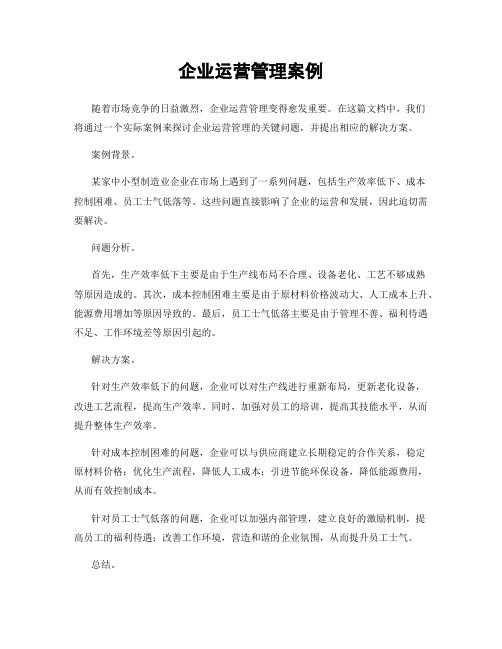 企业运营管理案例

随着市场竞争的日益激烈，企业运营管理变得愈发重要。在这篇文档中，我们将通过一个实际案例来探讨企业运营管理的关键问题，并提出相应的解决方案。

案例背景。

某家中小型制造业企业在市场上遇到了一系列问题，包括生产效率低下、成本控制困难、员工士气低落等。这些问题直接影响了企业的运营和发展，因此迫切需要解决。

问题分析。

首先，生产效率低下主要是由于生产线布局不合理、设备老化、工艺不够成熟等原因造成的。其次，成本控制困难主要是由于原材料价格波动大、人工成本上升、能源费用增加等原因导致的。最后，员工士气低落主要是由于管理不善、福利待遇不足、工作环境差等原因引起的。

解决方案。

针对生产效率低下的问题，企业可以对生产线进行重新布局，更新老化设备，改进工艺流程，提高生产效率。同时，加强对员工的培训，提高其技能水平，从而提升整体生产效率。

针对成本控制困难的问题，企业可以与供应商建立长期稳定的合作关系，稳定原材料价格；优化生产流程，降低人工成本；引进节能环保设备，降低能源费用，从而有效控制成本。

针对员工士气低落的问题，企业可以加强内部管理，建立良好的激励机制，提高员工的福利待遇；改善工作环境，营造和谐的企业氛围，从而提升员工士气。

总结。